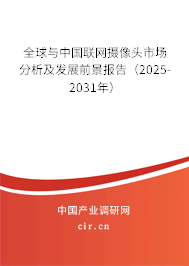 全球与中国联网摄像头市场分析及发展前景报告（2025-2031年）

中国产业调研网
cir.cn